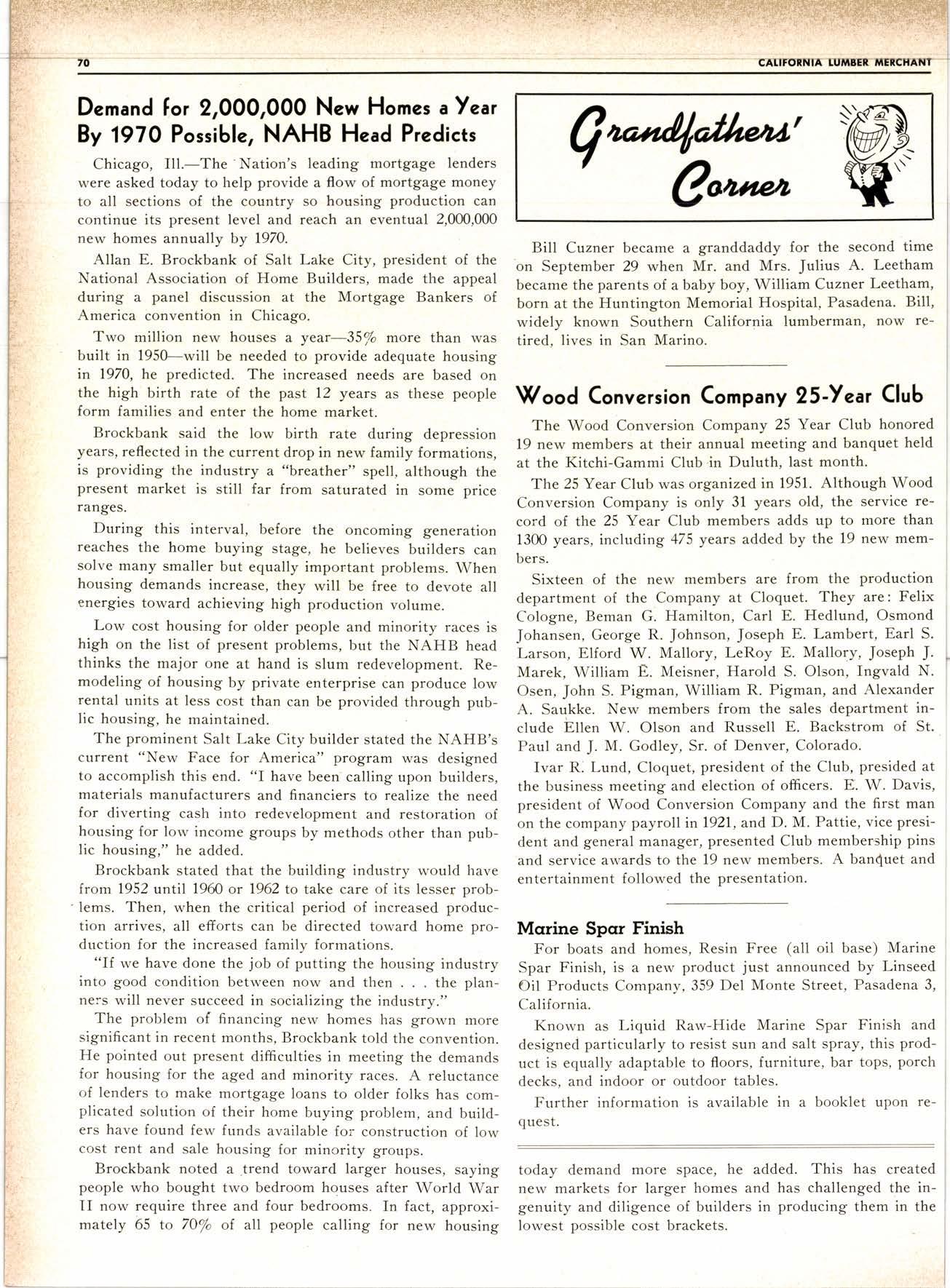 70 CALIFORNIA LUMBER MERCHANT

Demand for 2,000,000 New Homes a Year By 1970 Possible, NAHB Head Predicts

Chicago, Ill.—The Nation's leading mortgage lenders were asked today to help provide a flow of mortgage money to all sections of the country so housing production can continue its present level and reach an eventual 2,000,000 new homes annually by 1970.

Allan E. Brockbank of Salt Lake City, president of the National Association of Home Builders, made the appeal during a panel discussion at the Mortgage Bankers of America convention in Chicago.

Two million new houses a year—35% more than was built in 1950—will be needed to provide adequate housing in 1970, he predicted. The increased needs are based on the high birth rate of the past 12 years as these people form families and enter the home market.

Brockbank said the low birth rate during depression years, reflected in the current drop in new family formations, is providing the industry a "breather" spell, although the present market is still far from saturated in some price ranges.

During this interval, before the oncoming generation reaches the home buying stage, he believes builders can solve many smaller but equally important problems. When housing demands increase, they will be free to devote all energies toward achieving high production volume.

Low cost housing for older people and minority races is high on the list of present problems, but the NAHB head thinks the major one at hand is slum redevelopment. Remodeling of housing by private enterprise can produce low rental units at less cost than can be provided through public housing, he maintained.

The prominent Salt Lake City builder stated the NAHB's current "New Face for America" program was designed to accomplish this end. "I have been calling upon builders, materials manufacturers and financiers to realize the need for diverting cash into redevelopment and restoration of housing for low income groups by methods other than public housing," he added.

Brockbank stated that the building industry would have from 1952 until 1960 or 1962 to take care of its lesser problems. Then, when the critical period of increased production arrives, all efforts can be directed toward home production for the increased family formations.

"If we have done the job of putting the housing industry into good condition between now and then . . . the planners will never succeed in socializing the industry."

The problem of financing new homes has grown more significant in recent months, Brockbank told the convention. He pointed out present difficulties in meeting the demands for housing for the aged and minority races. A reluctance of lenders to make mortgage loans to older folks has complicated solution of their home buying problem, and builders have found few funds available for construction of low cost rent and sale housing for minority groups.

Brockbank noted a trend toward larger houses, saying people who bought two bedroom houses after World War II now require three and four bedrooms. In fact, approximately 65 to 70% of all people calling for new housing today demand more space, he added. This has created new markets for larger homes and has challenged the ingenuity and diligence of builders in producing them in the lowest possible cost brackets.

Grandfathers' Corner

Bill Cuzner became a granddaddy for the second time on September 29 when Mr. and Mrs. Julius A. Leetham became the parents of a baby boy, William Cuzner Leetham, born at the Huntington Memorial Hospital, Pasadena. Bill, widely known Southern California lumberman, now retired, lives in San Marino.

Wood Conversion Company 25-Year Club

The Wood Conversion Company 25 Year Club honored 19 new members at their annual meeting and banquet held at the Kitchi-Gammi Club in Duluth, last month.

The 25 Year Club was organized in 1951. Although Wood Conversion Company is only 31 years old, the service record of the 25 Year Club members adds up to more than 1300 years, including 475 years added by the 19 new members.

Sixteen of the new members are from the production department of the Company at Cloquet. They are: Felix Cologne, Beman G. Hamilton, Carl E. Hedlund, Osmond Johansen, George R. Johnson, Joseph E. Lambert, Earl S. Larson, Elford W. Mallory, LeRoy E. Mallory, Joseph J. Marek, William E. Meisner, Harold S. Olson, Ingvald N. Osen, John S. Pigman, William R. Pigman, and Alexander A. Saukke. New members from the sales department include Ellen W. Olson and Russell E. Backstrom of St. Paul and J. M. Godley, Sr. of Denver, Colorado.

Ivar R. Lund, Cloquet, president of the Club, presided at the business meeting and election of officers. E. W. Davis, president of Wood Conversion Company and the first man on the company payroll in 1921, and D. M. Pattie, vice president and general manager, presented Club membership pins and service awards to the 19 new members. A banquet and entertainment followed the presentation.

Marine Spar Finish

For boats and homes, Resin Free (all oil base) Marine Spar Finish, is a new product just announced by Linseed Oil Products Company, 359 Del Monte Street, Pasadena 3, California.

Known as Liquid Raw-Hide Marine Spar Finish and designed particularly to resist sun and salt spray, this product is equally adaptable to floors, furniture, bar tops, porch decks, and indoor or outdoor tables.

Further information is available in a booklet upon request.